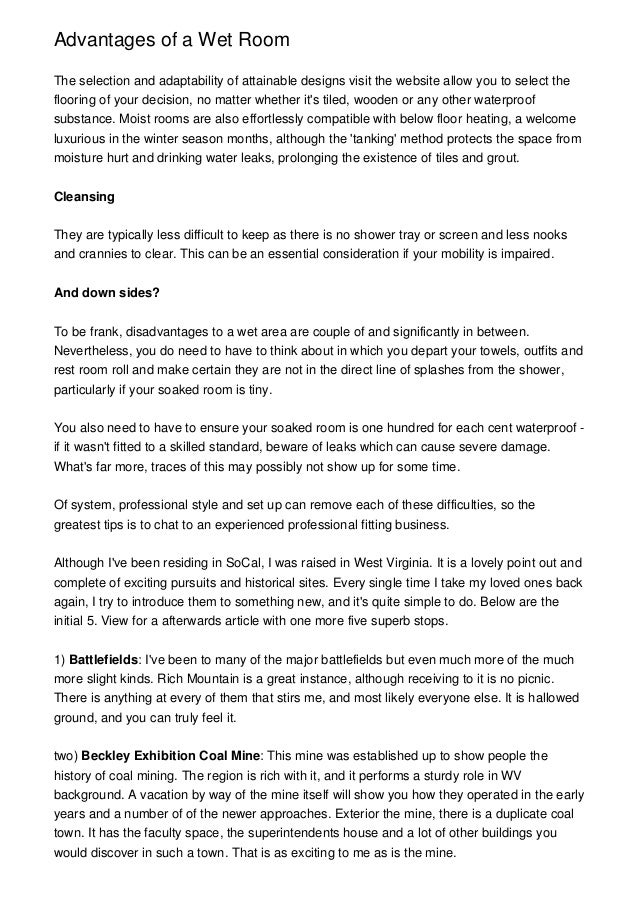 Advantages of a Wet Room

The selection and adaptability of attainable designs visit the website allow you to select the flooring of your decision, no matter whether it's tiled, wooden or any other waterproof substance. Moist rooms are also effortlessly compatible with below floor heating, a welcome luxurious in the winter season months, although the 'tanking' method protects the space from moisture hurt and drinking water leaks, prolonging the existence of tiles and grout.

Cleansing

They are typically less difficult to keep as there is no shower tray or screen and less nooks and crannies to clear. This can be an essential consideration if your mobility is impaired.

And down sides?

To be frank, disadvantages to a wet area are couple of and significantly in between. Nevertheless, you do need to have to think about in which you depart your towels, outfits and rest room roll and make certain they are not in the direct line of splashes from the shower, particularly if your soaked room is tiny.

You also need to have to ensure your soaked room is one hundred for each cent waterproof - if it wasn't fitted to a skilled standard, beware of leaks which can cause severe damage. What's far more, traces of this may possibly not show up for some time.

Of system, professional style and set up can remove each of these difficulties, so the greatest tips is to chat to an experienced professional fitting business.

Although I've been residing in SoCal, I was raised in West Virginia. It is a lovely point out and complete of exciting pursuits and historical sites. Every single time I take my loved ones back again, I try to introduce them to something new, and it's quite simple to do. Below are the initial 5. View for a afterwards article with one more five superb stops.

1) Battlefields: I've been to many of the major battlefields but even much more of the much more slight kinds. Rich Mountain is a great instance, although receiving to it is no picnic. There is anything at every of them that stirs me, and most likely everyone else. It is hallowed ground, and you can truly feel it.

two) Beckley Exhibition Coal Mine: This mine was established up to show people the history of coal mining. The region is rich with it, and it performs a sturdy role in WV background. A vacation by way of the mine itself will show you how they operated in the early years and a number of of the newer approaches. Exterior the mine, there is a duplicate coal town. It has the faculty space, the superintendents house and a lot of other buildings you would discover in such a town. That is as exciting to me as is the mine.